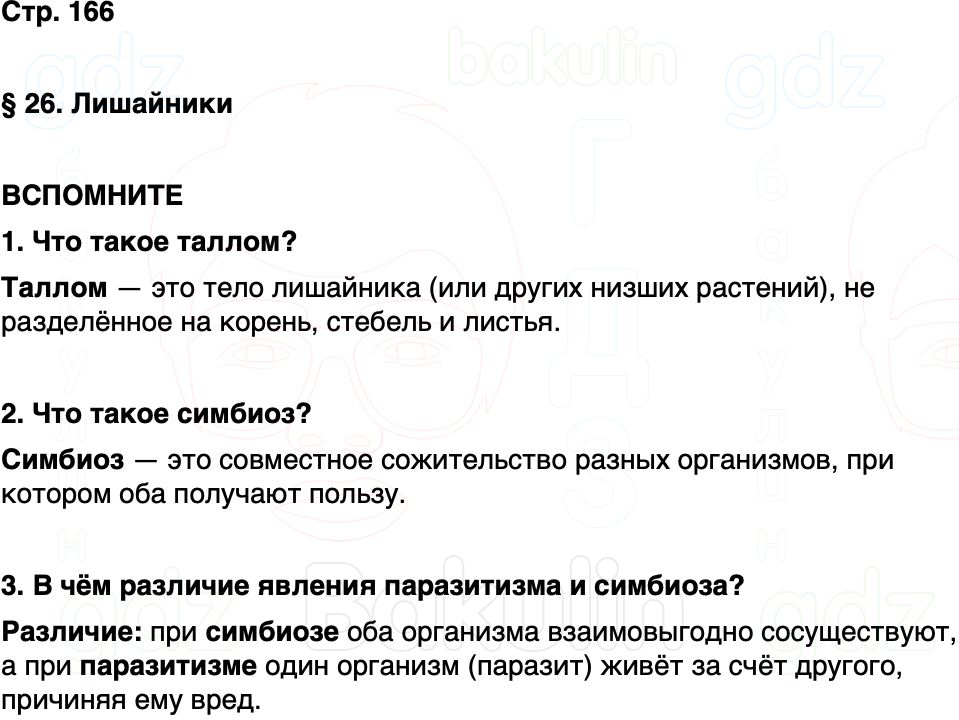 Стр. 166

§ 26. Лишайники

ВСПОМНИТЕ

1. Что такое таллом?

Таллом — это тело лишайника (или других низших растений), не разделённое на корень, стебель и листья.

2. Что такое симбиоз?

Симбиоз — это совместное сожительство разных организмов, при котором оба получают пользу.

3. В чём различие явления паразитизма и симбиоза?

Различие: при симбиозе оба организма взаимовыгодно сосуществуют, а при паразитизме один организм (паразит) живёт за счёт другого, причиняя ему вред.